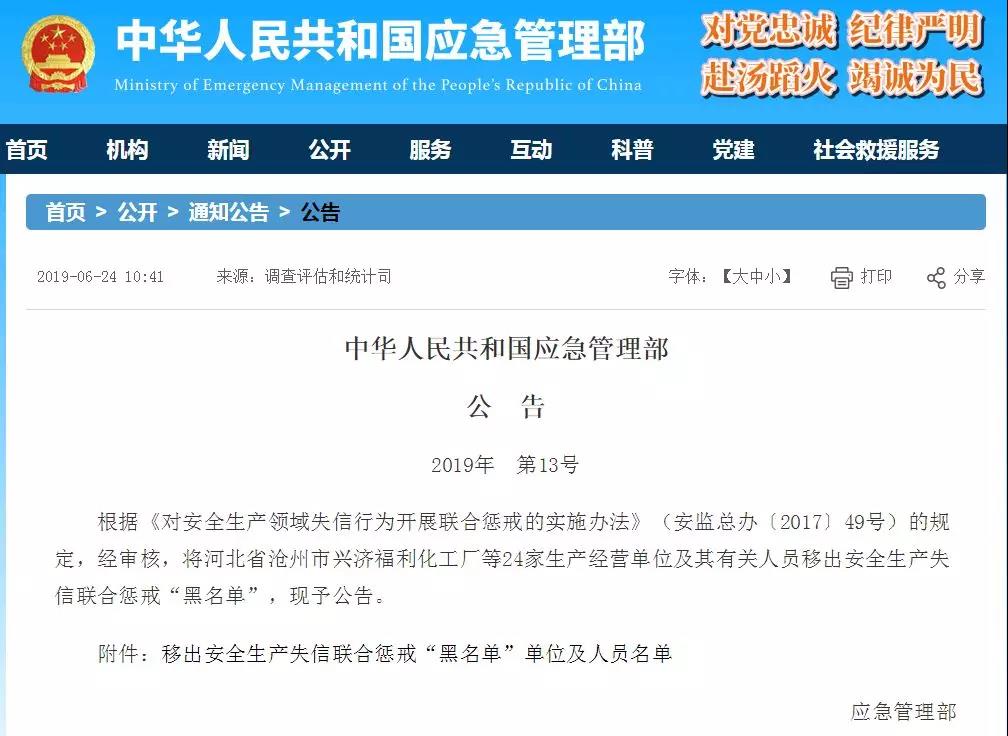 中华人民共和国应急管理部
Ministry of Emergency Management of the People's Republic of China

对党忠诚 纪律严明
赴汤蹈火 竭诚为民

首页 机构 新闻 公开 服务 互动 科普 党建 社会救援服务

首页 > 公开 > 通知公告 > 公告

2019-06-24 10:41 来源：调查评估和统计司 字体：【大中小】 打印 分享

中华人民共和国应急管理部

公 告

2019年 第13号

根据《对安全生产领域失信行为开展联合惩戒的实施办法》（安监总办〔2017〕49号）的规定，经审核，将河北省沧州市兴济福利化工厂等24家生产经营单位及其有关人员移出安全生产失信联合惩戒“黑名单”，现予公告。

附件：移出安全生产失信联合惩戒“黑名单”单位及人员名单

应急管理部